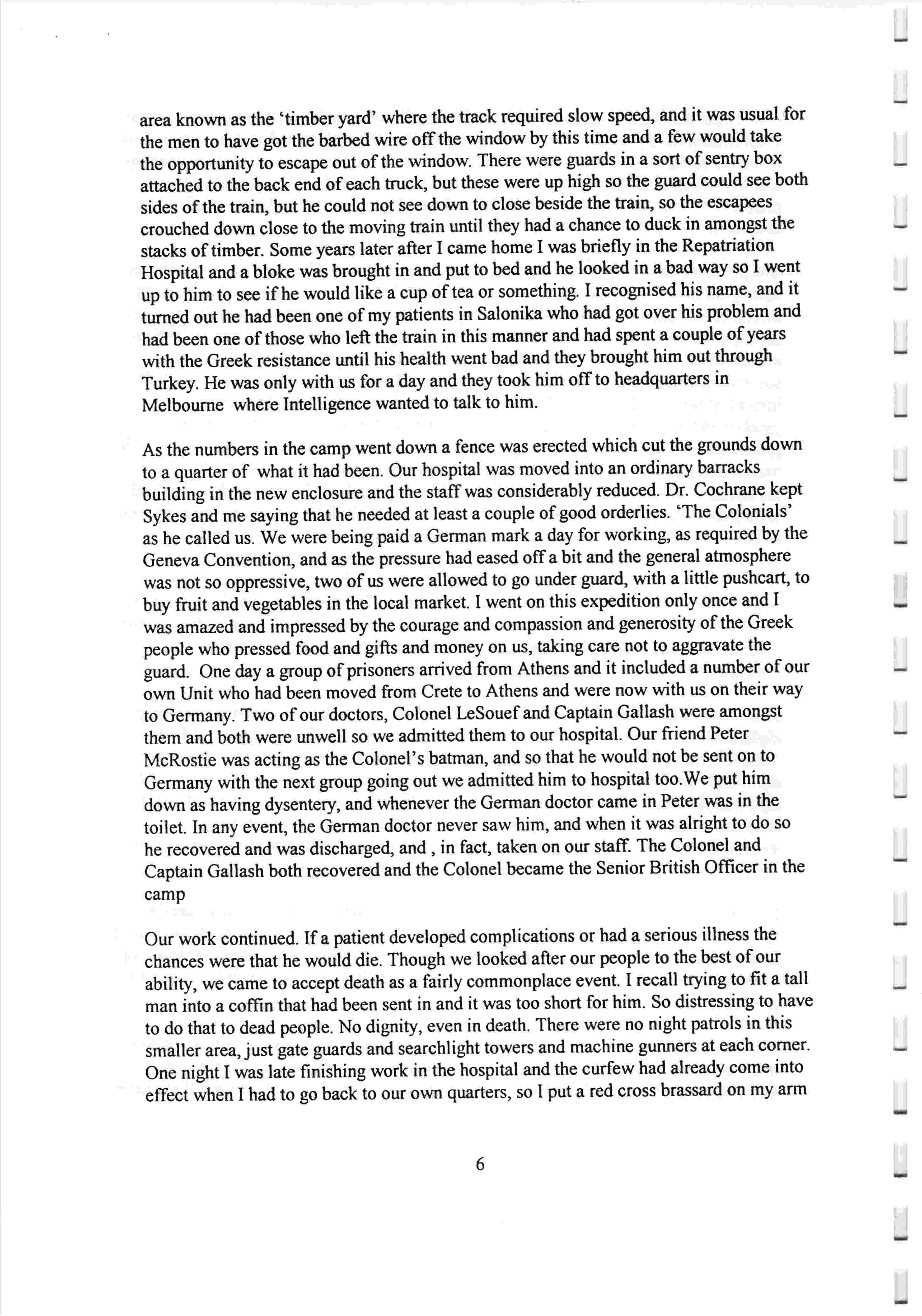 area known as the 'timber yard' where the track required slow speed, and it was usual for the men to have got the barbed wire off the window by this time and a few would take the opportunity to escape out of the window. There were guards in a sort of sentry box attached to the back end of each truck, but these were up high so the guard could see both sides of the train, but he could not see down to close beside the train, so the escapees crouched down close to the moving train until they had a chance to duck in amongst the stacks of timber. Some years later after I came home I was briefly in the Repatriation Hospital and a bloke was brought in and put to bed and he looked in a bad way so I went up to him to see if he would like a cup of tea or something. I recognised his name, and it turned out he had been one of my patients in Salonika who had got over his problem and had been one of those who left the train in this manner and had spent a couple of years with the Greek resistance until his health went bad and they brought him out through Turkey. He was only with us for a day and they took him off to headquarters in Melbourne where Intelligence wanted to talk to him.

As the numbers in the camp went down a fence was erected which cut the grounds down to a quarter of what it had been. Our hospital was moved into an ordinary barracks building in the new enclosure and the staff was considerably reduced. Dr. Cochrane kept Sykes and me saying that he needed at least a couple of good orderlies. 'The Colonials' as he called us. We were being paid a German mark a day for working, as required by the Geneva Convention, and as the pressure had eased off a bit and the general atmosphere was not so oppressive, two of us were allowed to go under guard, with a little pushcart, to buy fruit and vegetables in the local market. I went on this expedition only once and I was amazed and impressed by the courage and compassion and generosity of the Greek people who pressed food and gifts and money on us, taking care not to aggravate the guard. One day a group of prisoners arrived from Athens and it included a number of our own Unit who had been moved from Crete to Athens and were now with us on their way to Germany. Two of our doctors, Colonel LeSouef and Captain Gallash were amongst them and both were unwell so we admitted them to our hospital. Our friend Peter McRostie was acting as the Colonel's batman, and so that he would not be sent on to Germany with the next group going out we admitted him to hospital too.We put him down as having dysentery, and whenever the German doctor came in Peter was in the toilet. In any event, the German doctor never saw him, and when it was alright to do so he recovered and was discharged, and , in fact, taken on our staff. The Colonel and Captain Gallash both recovered and the Colonel became the Senior British Officer in the camp

Our work continued. If a patient developed complications or had a serious illness the chances were that he would die. Though we looked after our people to the best of our ability, we came to accept death as a fairly commonplace event. I recall trying to fit a tall man into a coffin that had been sent in and it was too short for him. So distressing to have to do that to dead people. No dignity, even in death. There were no night patrols in this smaller area, just gate guards and searchlight towers and machine gunners at each corner. One night I was late finishing work in the hospital and the curfew had already come into effect when I had to go back to our own quarters, so I put a red cross brassard on my arm

6